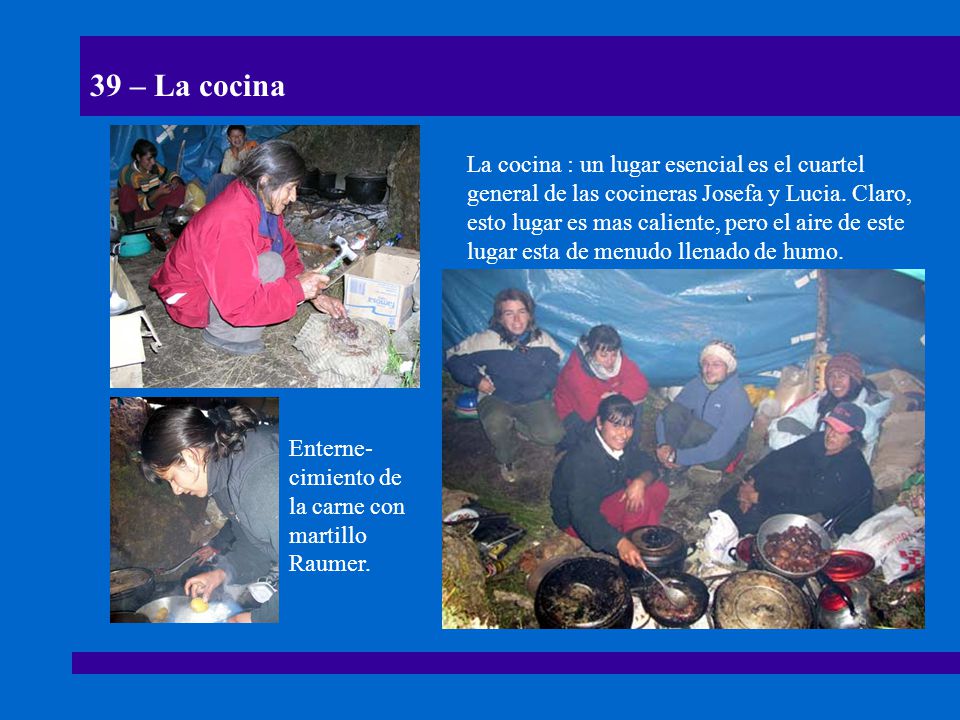 39 – La cocina

La cocina : un lugar esencial es el cuartel general de las cocineras Josefa y Lucia. Claro, esto lugar es mas caliente, pero el aire de este lugar esta de menudo llenado de humo.

Enternecimiento de la carne con martillo Raumer.